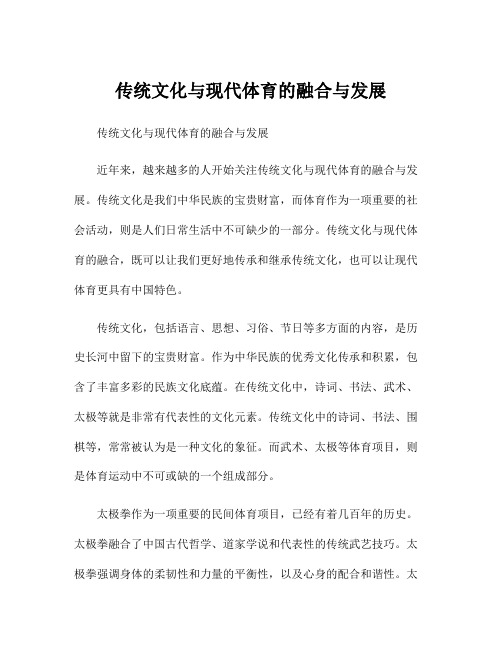 传统文化与现代体育的融合与发展

传统文化与现代体育的融合与发展

近年来，越来越多的人开始关注传统文化与现代体育的融合与发展。传统文化是我们中华民族的宝贵财富，而体育作为一项重要的社会活动，则是人们日常生活中不可缺少的一部分。传统文化与现代体育的融合，既可以让我们更好地传承和继承传统文化，也可以让现代体育更具有中国特色。

传统文化，包括语言、思想、习俗、节日等多方面的内容，是历史长河中留下的宝贵财富。作为中华民族的优秀文化传承和积累，包含了丰富多彩的民族文化底蕴。在传统文化中，诗词、书法、武术、太极等就是非常有代表性的文化元素。传统文化中的诗词、书法、围棋等，常常被认为是一种文化的象征。而武术、太极等体育项目，则是体育运动中不可或缺的一个组成部分。

太极拳作为一项重要的民间体育项目，已经有着几百年的历史。太极拳融合了中国古代哲学、道家学说和代表性的传统武艺技巧。太极拳强调身体的柔韧性和力量的平衡性，以及心身的配合和谐性。太